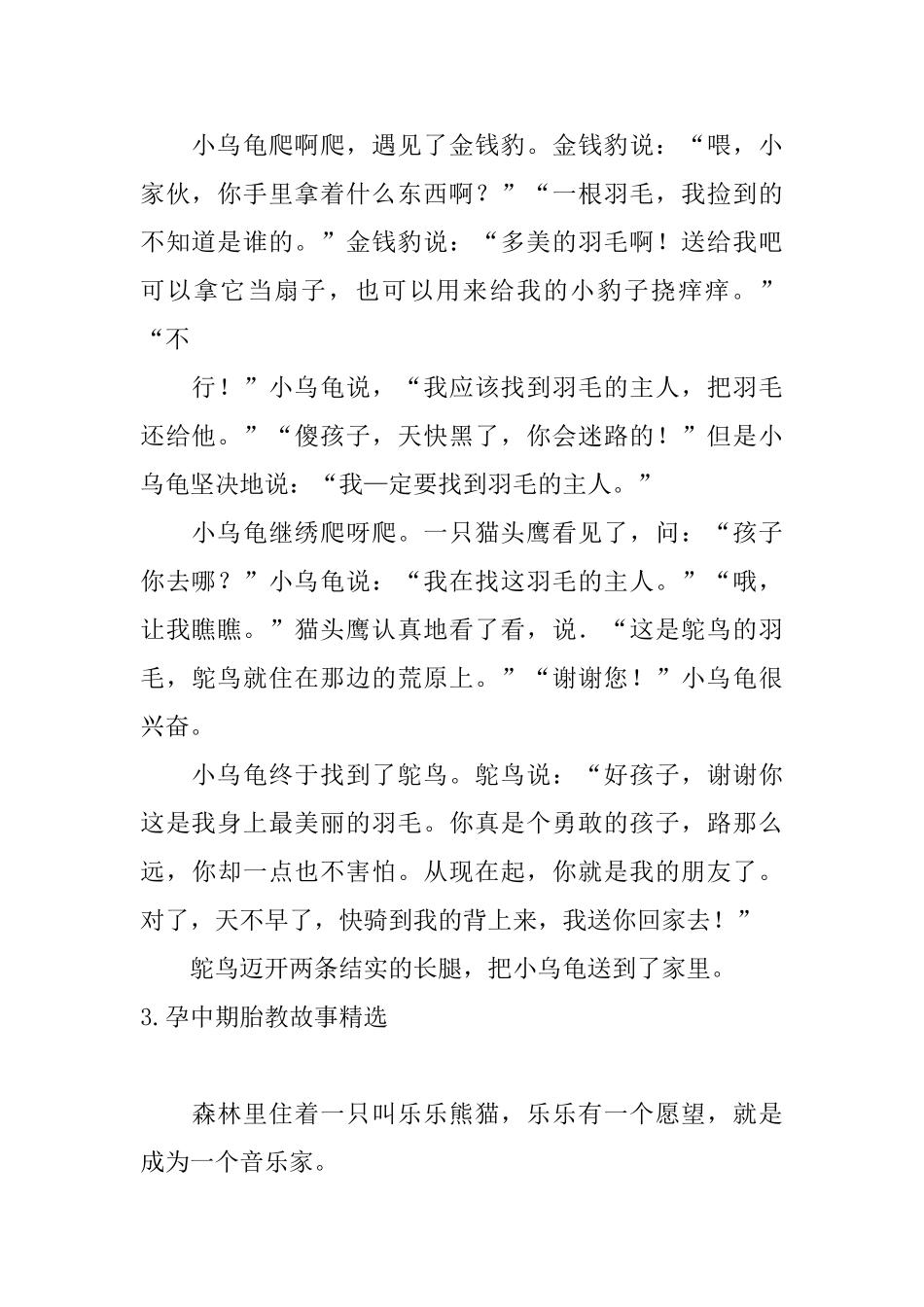 小乌龟爬啊爬，遇见了金钱豹。金钱豹说：“喂，小家伙，你手里拿着什么东西啊？”“一根羽毛，我捡到的不知道是谁的。”金钱豹说：“多美的羽毛啊！送给我吧可以拿它当扇子，也可以用来给我的小豹子挠痒痒。”“不

行！”小乌龟说，“我应该找到羽毛的主人，把羽毛还给他。”“傻孩子，天快黑了，你会迷路的！”但是小乌龟坚决地说：“我一定要找到羽毛的主人。”

小乌龟继绣爬呀爬。一只猫头鹰看见了，问：“孩子你去哪？”小乌龟说：“我在找这羽毛的主人。”“哦，让我瞧瞧。”猫头鹰认真地看了看，说．“这是鸵鸟的羽毛，鸵鸟就住在那边的荒原上。”“谢谢您！”小乌龟很兴奋。

小乌龟终于找到了鸵鸟。鸵鸟说：“好孩子，谢谢你这是我身上最美丽的羽毛。你真是个勇敢的孩子，路那么远，你却一点也不害怕。从现在起，你就是我的朋友了。对了，天不早了，快骑到我的背上来，我送你回家去！”

鸵鸟迈开两条结实的长腿，把小乌龟送到了家里。

3.孕中期胎教故事精选

森林里住着一只叫乐乐熊猫，乐乐有一个愿望，就是成为一个音乐家。